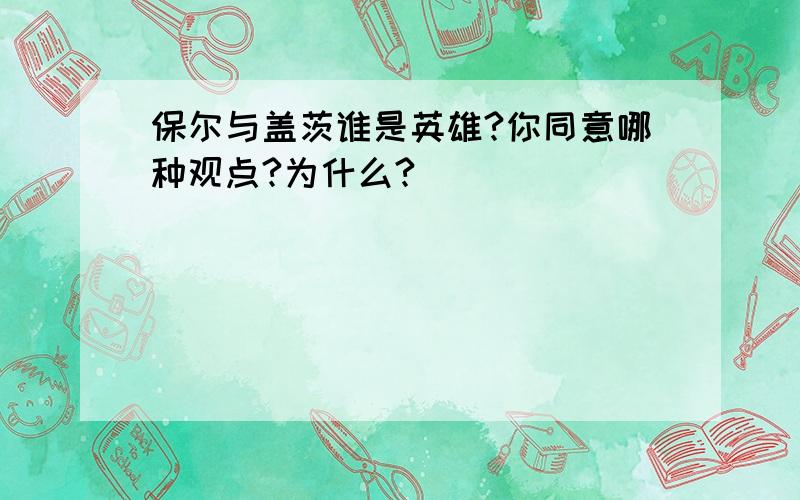 保尔与盖茨谁是英雄?你同意哪种观点?为什么?

ABC

Back to School